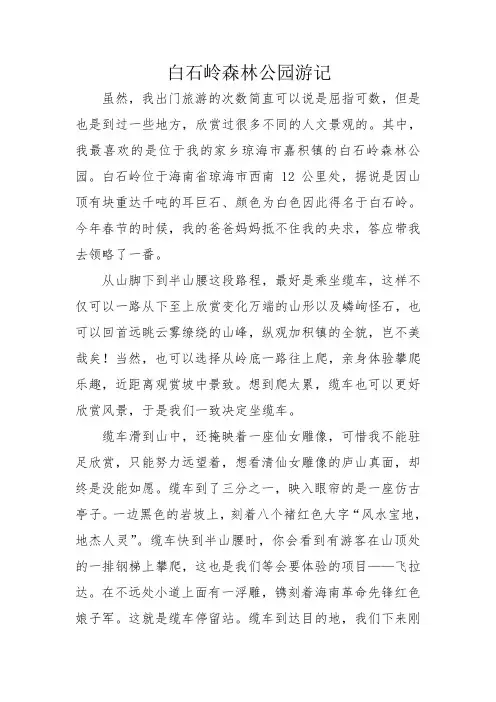 白石岭森林公园游记

虽然，我出门旅游的次数简直可以说是屈指可数，但是也是到过一些地方，欣赏过很多不同的人文景观的。其中，我最喜欢的是位于我的家乡琼海市嘉积镇的白石岭森林公园。白石岭位于海南省琼海市西南 12 公里处，据说是因山顶有块重达千吨的耳巨石、颜色为白色因此得名于白石岭。今年春节的时候，我的爸爸妈妈抵不住我的央求，答应带我去领略了一番。

从山脚下到半山腰这段路程，最好是乘坐缆车，这样不仅可以一路从下至上欣赏变化万端的山形以及嶙峋怪石，也可以回首远眺云雾缭绕的山峰，纵观加积镇的全貌，岂不美哉矣！当然，也可以选择从岭底一路往上爬，亲身体验攀爬乐趣，近距离观赏坡中景致。想到爬太累，缆车也可以更好欣赏风景，于是我们一致决定坐缆车。

缆车滑到山中，还掩映着一座仙女雕像，可惜我不能驻足欣赏，只能努力远望着，想看清仙女雕像的庐山真面，却终是没能如愿。缆车到了三分之一，映入眼帘的是一座仿古亭子。一边黑色的岩坡上，刻着八个褚红色大字“风水宝地，地杰人灵”。缆车快到半山腰时，你会看到有游客在山顶处的一排钢梯上攀爬，这也是我们等会要体验的项目——飞拉达。在不远处小道上面有一浮雕，镌刻着海南革命先锋红色娘子军。这就是缆车停留站。缆车到达目的地，我们下来刚